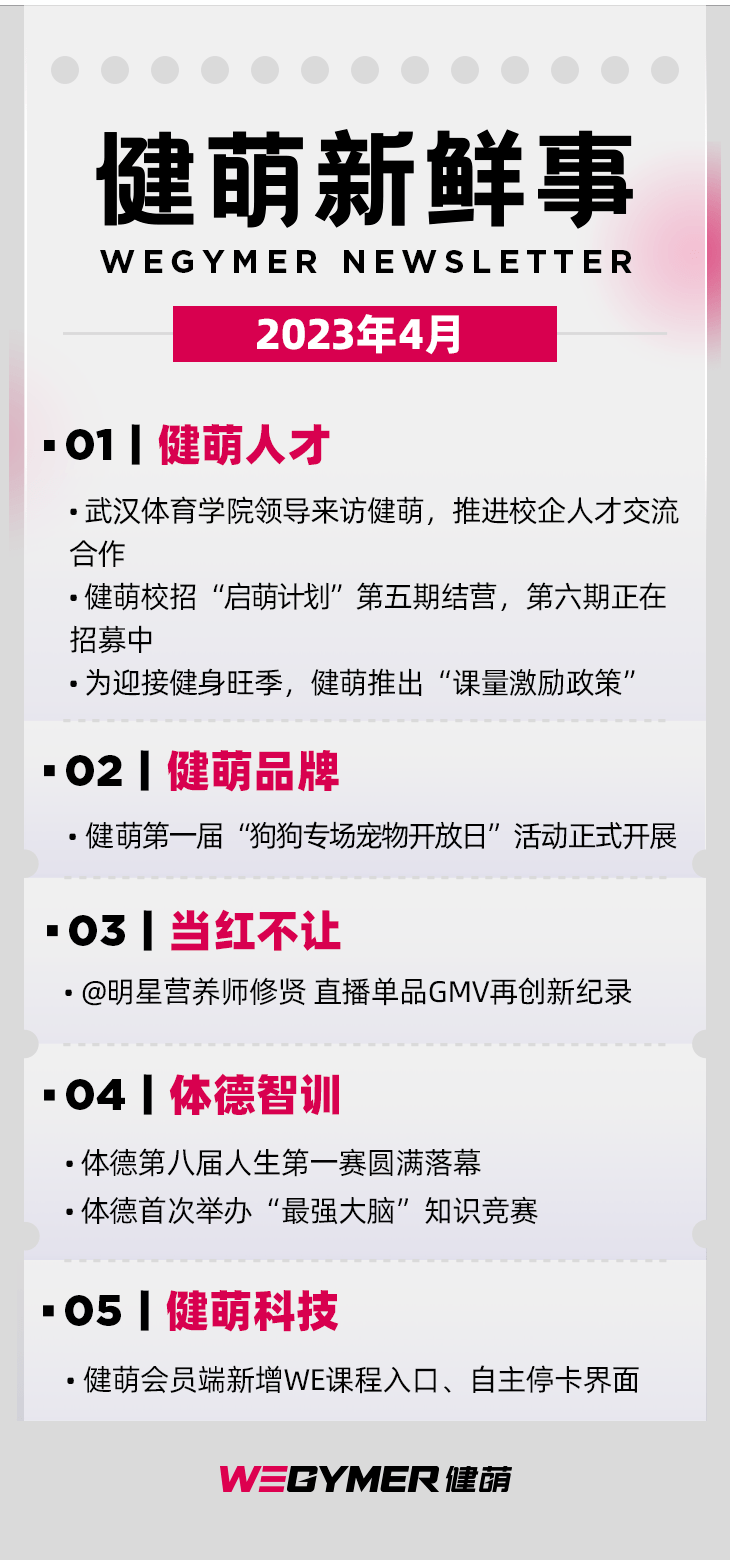 健萌新鲜事
WEGYMER NEWSLETTER
2023年4月

▪01 | 健萌人才

• 武汉体育学院领导来访健萌，推进校企人才交流合作
• 健萌校招“启萌计划”第五期结营，第六期正在招募中
• 为迎接健身旺季，健萌推出“课量激励政策”

▪02 | 健萌品牌

• 健萌第一届“狗狗专场宠物开放日”活动正式开展

▪03 | 当红不让

• @明星营养师修贤 直播单品GMV再创新纪录

▪04 | 体德智训

• 体德第八届人生第一赛圆满落幕
• 体德首次举办“最强大脑”知识竞赛

▪05 | 健萌科技

• 健萌会员端新增WE课程入口、自主停卡界面

WEGYMER 健萌